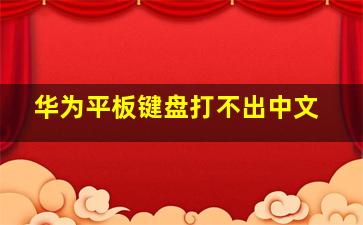 华为平板键盘打不出中文